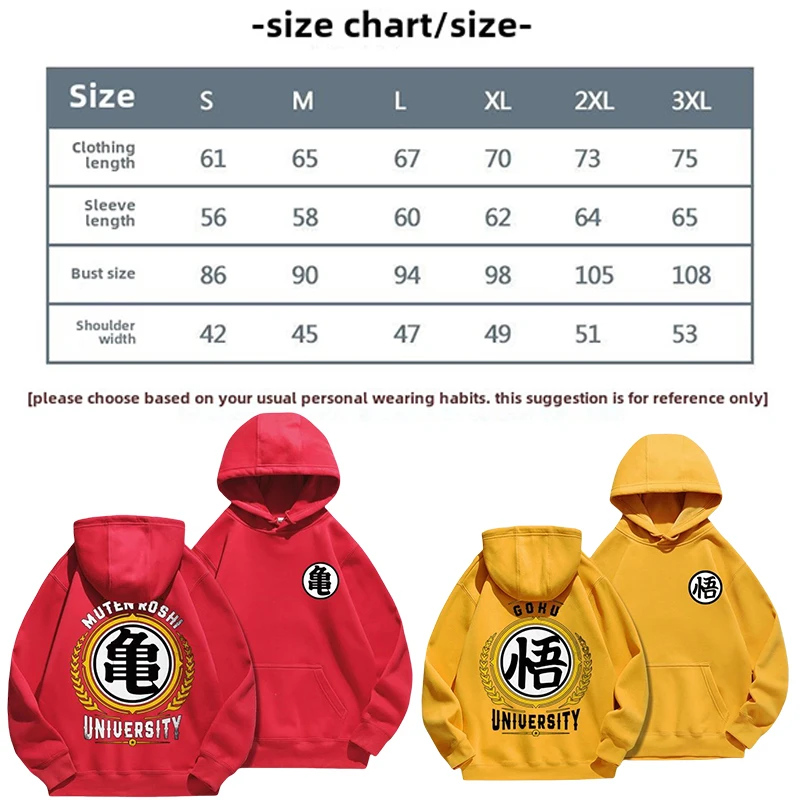 -size chart/size-

| Size | S | M | L | XL | 2XL | 3XL |
|---|---|---|---|---|---|---|
| Clothing length | 61 | 65 | 67 | 70 | 73 | 75 |
| Sleeve length | 56 | 58 | 60 | 62 | 64 | 65 |
| Bust size | 86 | 90 | 94 | 98 | 105 | 108 |
| Shoulder width | 42 | 45 | 47 | 49 | 51 | 53 |

[please choose based on your usual personal wearing habits. this suggestion is for reference only]

MUTEN ROSHI
亀
UNIVERSITY
亀

GOKU
悟
UNIVERSITY
悟